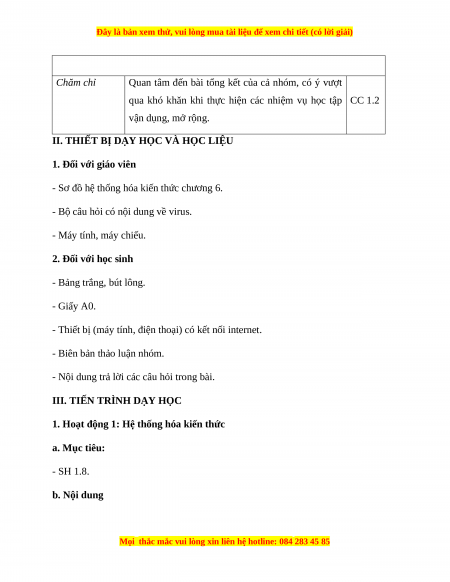 Đây là bản xem thử, vui lòng mua tài liệu để xem chi tiết (có lời giải)

| | | |
|---|---|---|
| Chăm chỉ | Quan tâm đến bài tổng kết của cả nhóm, có ý vượt qua khó khăn khi thực hiện các nhiệm vụ học tập vận dụng, mở rộng. | CC 1.2 |

II. THIẾT BỊ DẠY HỌC VÀ HỌC LIỆU

1. Đối với giáo viên

- Sơ đồ hệ thống hóa kiến thức chương 6.

- Bộ câu hỏi có nội dung về virus.

- Máy tính, máy chiếu.

2. Đối với học sinh

- Bảng trắng, bút lông.

- Giấy A0.

- Thiết bị (máy tính, điện thoại) có kết nối internet.

- Biên bản thảo luận nhóm.

- Nội dung trả lời các câu hỏi trong bài.

III. TIẾN TRÌNH DẠY HỌC

1. Hoạt động 1: Hệ thống hóa kiến thức

a. Mục tiêu:

- SH 1.8.

b. Nội dung

Mọi thắc mắc vui lòng xin liên hệ hotline: 084 283 45 85